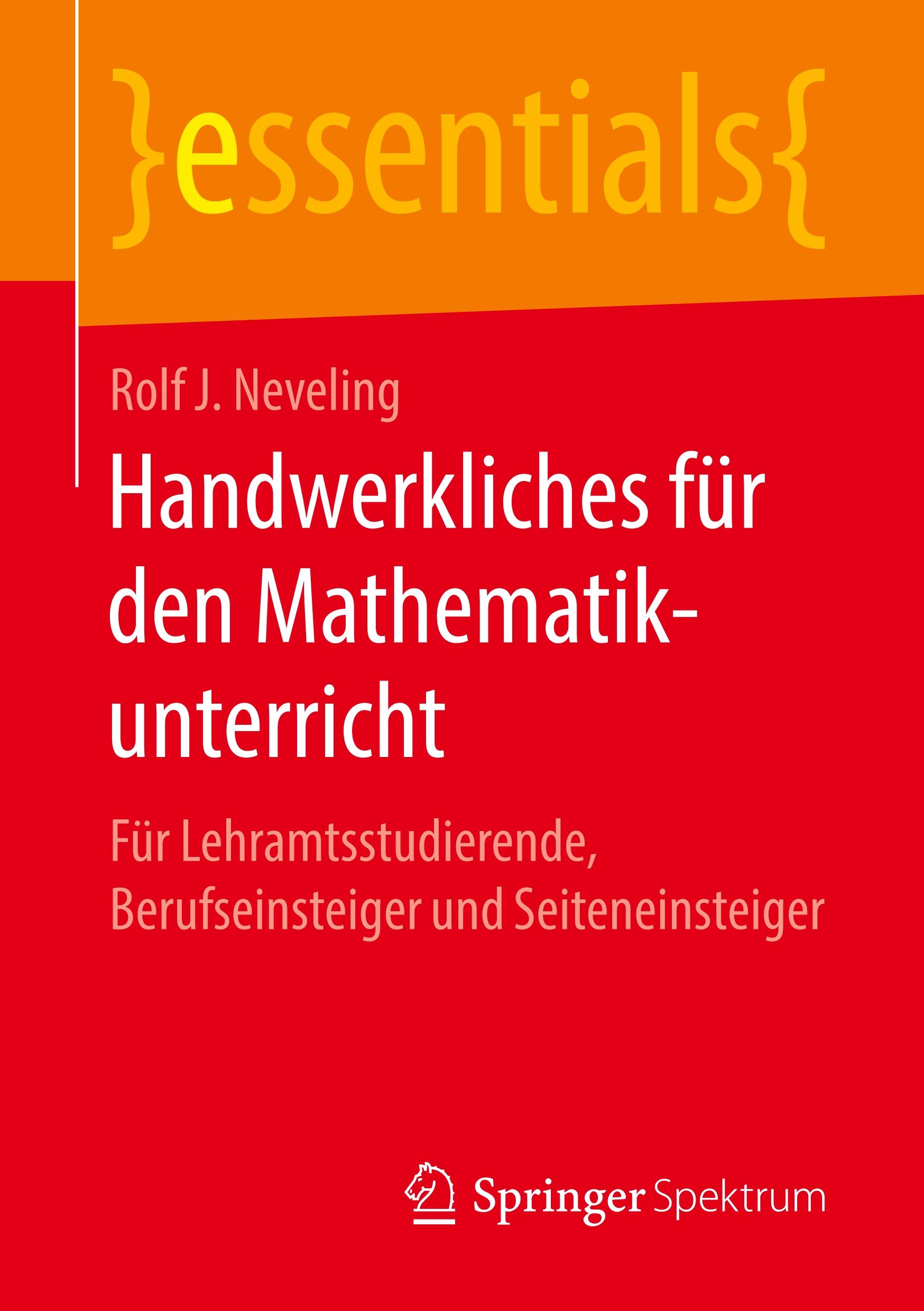 }essentials{

Rolf J. Neveling

Handwerkliches für den Mathematikunterricht

Für Lehramtsstudierende, Berufseinsteiger und Seiteneinsteiger

Springer Spektrum